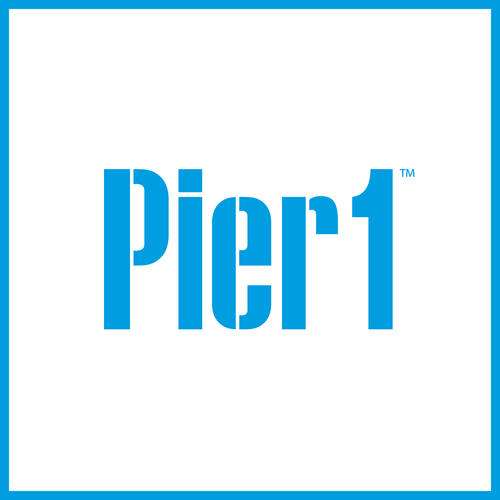 Pier1™